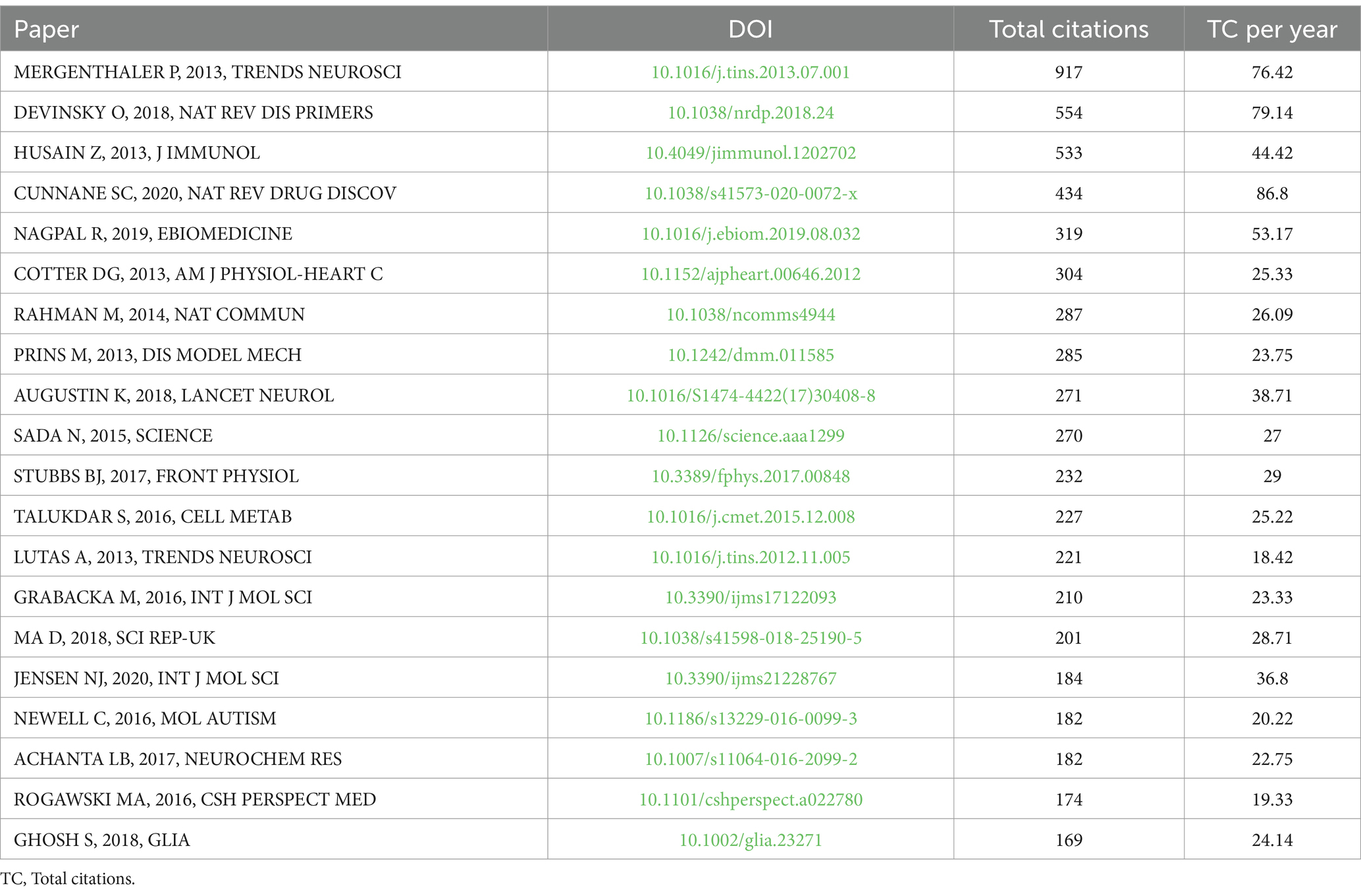 | Paper | DOI | Total citations | TC per year |
|---|---|---|---|
| MERGENTHALER P, 2013, TRENDS NEUROSCI | 10.1016/j.tins.2013.07.001 | 917 | 76.42 |
| DEVINSKY O, 2018, NAT REV DIS PRIMERS | 10.1038/nrdp.2018.24 | 554 | 79.14 |
| HUSAIN Z, 2013, J IMMUNOL | 10.4049/jimmunol.1202702 | 533 | 44.42 |
| CUNNANE SC, 2020, NAT REV DRUG DISCOV | 10.1038/s41573-020-0072-x | 434 | 86.8 |
| NAGPAL R, 2019, EBIOMEDICINE | 10.1016/j.ebiom.2019.08.032 | 319 | 53.17 |
| COTTER DG, 2013, AM J PHYSIOL-HEART C | 10.1152/ajpheart.00646.2012 | 304 | 25.33 |
| RAHMAN M, 2014, NAT COMMUN | 10.1038/ncomms4944 | 287 | 26.09 |
| PRINS M, 2013, DIS MODEL MECH | 10.1242/dmm.011585 | 285 | 23.75 |
| AUGUSTIN K, 2018, LANCET NEUROL | 10.1016/S1474-4422(17)30408-8 | 271 | 38.71 |
| SADA N, 2015, SCIENCE | 10.1126/science.aaa1299 | 270 | 27 |
| STUBBS BJ, 2017, FRONT PHYSIOL | 10.3389/fphys.2017.00848 | 232 | 29 |
| TALUKDAR S, 2016, CELL METAB | 10.1016/j.cmet.2015.12.008 | 227 | 25.22 |
| LUTAS A, 2013, TRENDS NEUROSCI | 10.1016/j.tins.2012.11.005 | 221 | 18.42 |
| GRABACKA M, 2016, INT J MOL SCI | 10.3390/ijms17122093 | 210 | 23.33 |
| MA D, 2018, SCI REP-UK | 10.1038/s41598-018-25190-5 | 201 | 28.71 |
| JENSEN NJ, 2020, INT J MOL SCI | 10.3390/ijms21228767 | 184 | 36.8 |
| NEWELL C, 2016, MOL AUTISM | 10.1186/s13229-016-0099-3 | 182 | 20.22 |
| ACHANTA LB, 2017, NEUROCHEM RES | 10.1007/s11064-016-2099-2 | 182 | 22.75 |
| ROGAWSKI MA, 2016, CSH PERSPECT MED | 10.1101/cshperspect.a022780 | 174 | 19.33 |
| GHOSH S, 2018, GLIA | 10.1002/glia.23271 | 169 | 24.14 |

TC, Total citations.